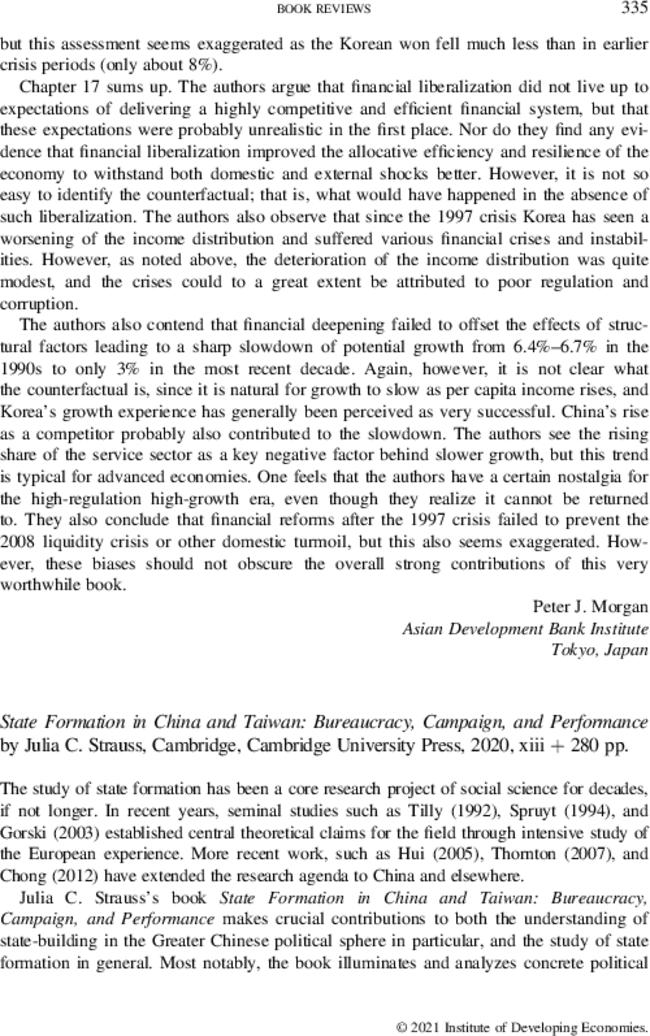 BOOK REVIEWS 335

but this assessment seems exaggerated as the Korean won fell much less than in earlier crisis periods (only about 8%).

Chapter 17 sums up. The authors argue that financial liberalization did not live up to expectations of delivering a highly competitive and efficient financial system, but that these expectations were probably unrealistic in the first place. Nor do they find any evidence that financial liberalization improved the allocative efficiency and resilience of the economy to withstand both domestic and external shocks better. However, it is not so easy to identify the counterfactual; that is, what would have happened in the absence of such liberalization. The authors also observe that since the 1997 crisis Korea has seen a worsening of the income distribution and suffered various financial crises and instabilities. However, as noted above, the deterioration of the income distribution was quite modest, and the crises could to a great extent be attributed to poor regulation and corruption.

The authors also contend that financial deepening failed to offset the effects of structural factors leading to a sharp slowdown of potential growth from 6.4%–6.7% in the 1990s to only 3% in the most recent decade. Again, however, it is not clear what the counterfactual is, since it is natural for growth to slow as per capita income rises, and Korea's growth experience has generally been perceived as very successful. China's rise as a competitor probably also contributed to the slowdown. The authors see the rising share of the service sector as a key negative factor behind slower growth, but this trend is typical for advanced economies. One feels that the authors have a certain nostalgia for the high-regulation high-growth era, even though they realize it cannot be returned to. They also conclude that financial reforms after the 1997 crisis failed to prevent the 2008 liquidity crisis or other domestic turmoil, but this also seems exaggerated. However, these biases should not obscure the overall strong contributions of this very worthwhile book.

Peter J. Morgan
Asian Development Bank Institute
Tokyo, Japan

State Formation in China and Taiwan: Bureaucracy, Campaign, and Performance by Julia C. Strauss, Cambridge, Cambridge University Press, 2020, xiii + 280 pp.

The study of state formation has been a core research project of social science for decades, if not longer. In recent years, seminal studies such as Tilly (1992), Spruyt (1994), and Gorski (2003) established central theoretical claims for the field through intensive study of the European experience. More recent work, such as Hui (2005), Thornton (2007), and Chong (2012) have extended the research agenda to China and elsewhere.

Julia C. Strauss's book State Formation in China and Taiwan: Bureaucracy, Campaign, and Performance makes crucial contributions to both the understanding of state-building in the Greater Chinese political sphere in particular, and the study of state formation in general. Most notably, the book illuminates and analyzes concrete political

© 2021 Institute of Developing Economies.